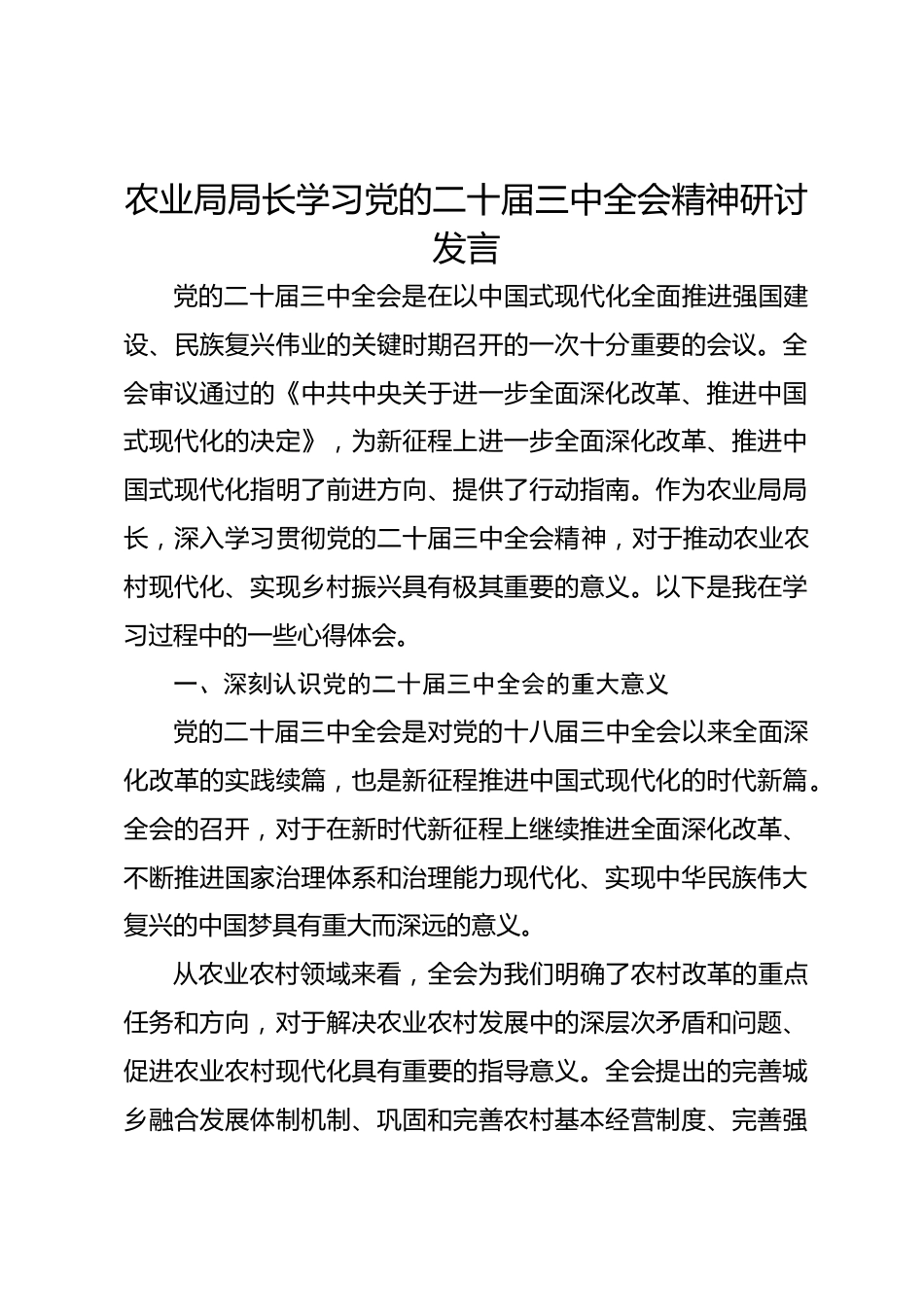 农业局局长学习党的二十届三中全会精神研讨发言

党的二十届三中全会是在以中国式现代化全面推进强国建设、民族复兴伟业的关键时期召开的一次十分重要的会议。全会审议通过的《中共中央关于进一步全面深化改革、推进中国式现代化的决定》，为新征程上进一步全面深化改革、推进中国式现代化指明了前进方向、提供了行动指南。作为农业局局长，深入学习贯彻党的二十届三中全会精神，对于推动农业农村现代化、实现乡村振兴具有极其重要的意义。以下是我在学习过程中的一些心得体会。

一、深刻认识党的二十届三中全会的重大意义

党的二十届三中全会是对党的十八届三中全会以来全面深化改革的实践续篇，也是新征程推进中国式现代化的时代新篇。全会的召开，对于在新时代新征程上继续推进全面深化改革、不断推进国家治理体系和治理能力现代化、实现中华民族伟大复兴的中国梦具有重大而深远的意义。

从农业农村领域来看，全会为我们明确了农村改革的重点任务和方向，对于解决农业农村发展中的深层次矛盾和问题、促进农业农村现代化具有重要的指导意义。全会提出的完善城乡融合发展体制机制、巩固和完善农村基本经营制度、完善强